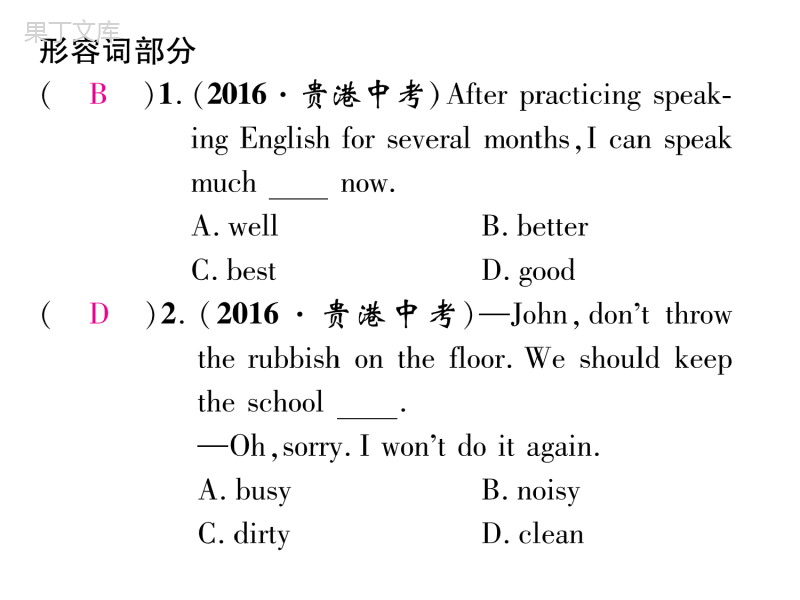 果丁文库

形容词部分

( B )1. (2016 · 贵港中考) After practicing speaking English for several months, I can speak much ____ now.
A. well B. better
C. best D. good

( D )2. (2016 · 贵港中考)—John, don't throw the rubbish on the floor. We should keep the school ____.
—Oh, sorry. I won't do it again.
A. busy B. noisy
C. dirty D. clean